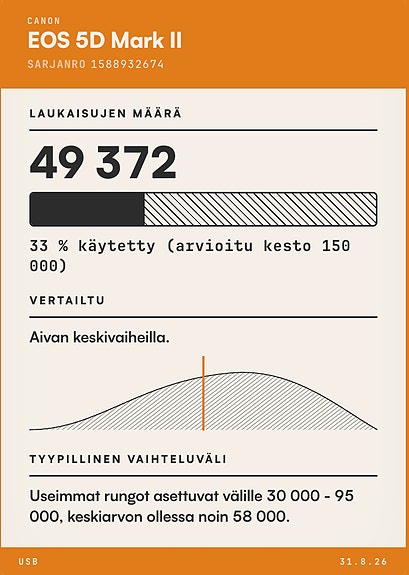 CANON
EOS 5D Mark II
SARJANRO 1588932674

LAUKAISUJEN MÄÄRÄ

49 372

33 % käytetty (arvioitu kesto 150 000)

VERTAILTU

Aivan keskivaiheilla.

TYYPILLINEN VAIHTELUVÄLI

Useimmat rungot asettuvat välille 30 000 - 95 000, keskiarvon ollessa noin 58 000.

USB

31.8.26